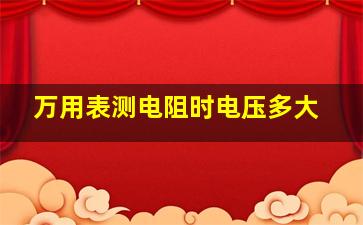 万用表测电阻时电压多大